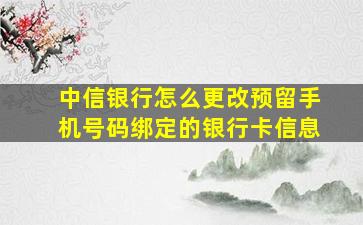 中信银行怎么更改预留手机号码绑定的银行卡信息